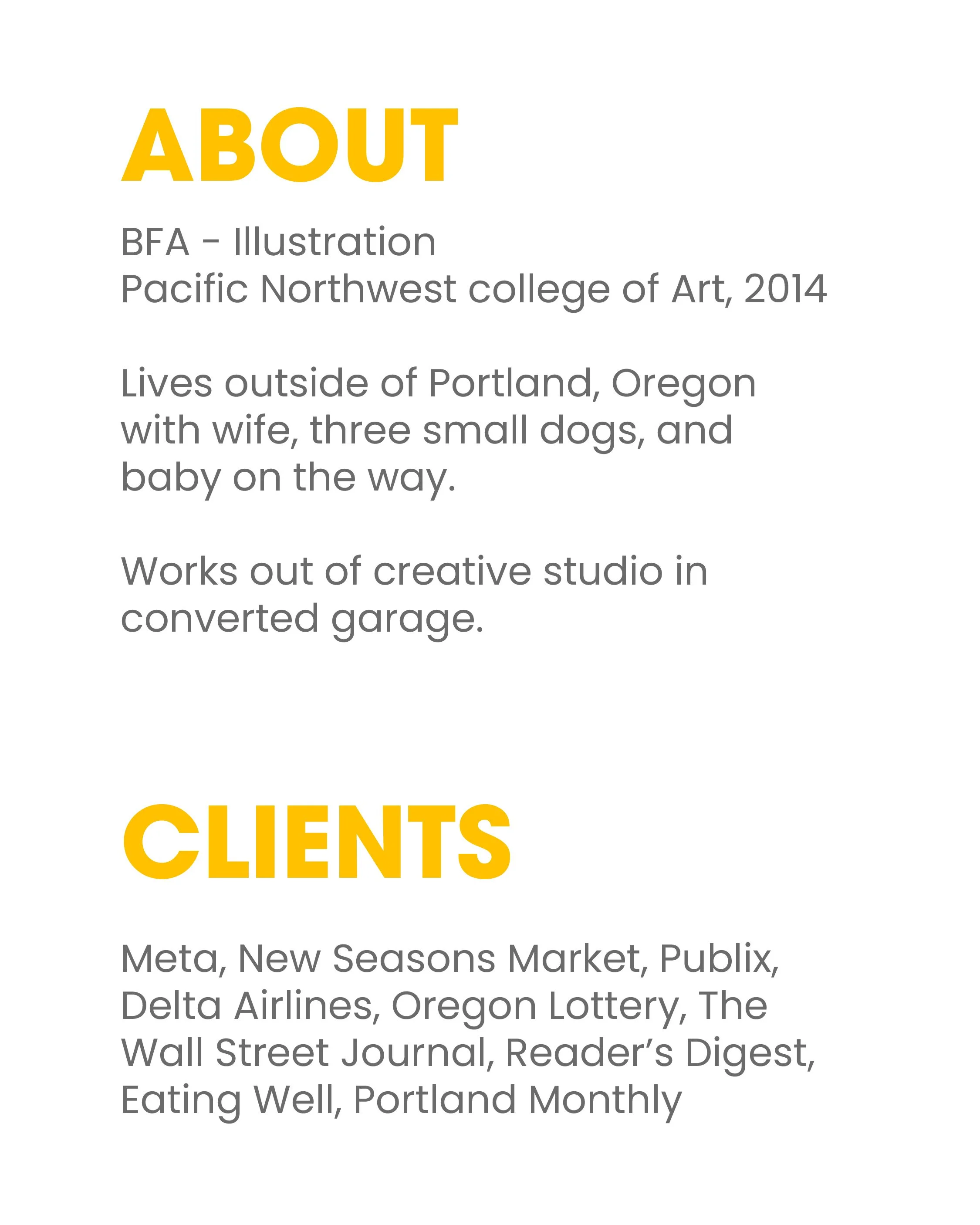 ABOUT

BFA - Illustration
Pacific Northwest college of Art, 2014

Lives outside of Portland, Oregon with wife, three small dogs, and baby on the way.

Works out of creative studio in converted garage.

CLIENTS

Meta, New Seasons Market, Publix, Delta Airlines, Oregon Lottery, The Wall Street Journal, Reader's Digest, Eating Well, Portland Monthly